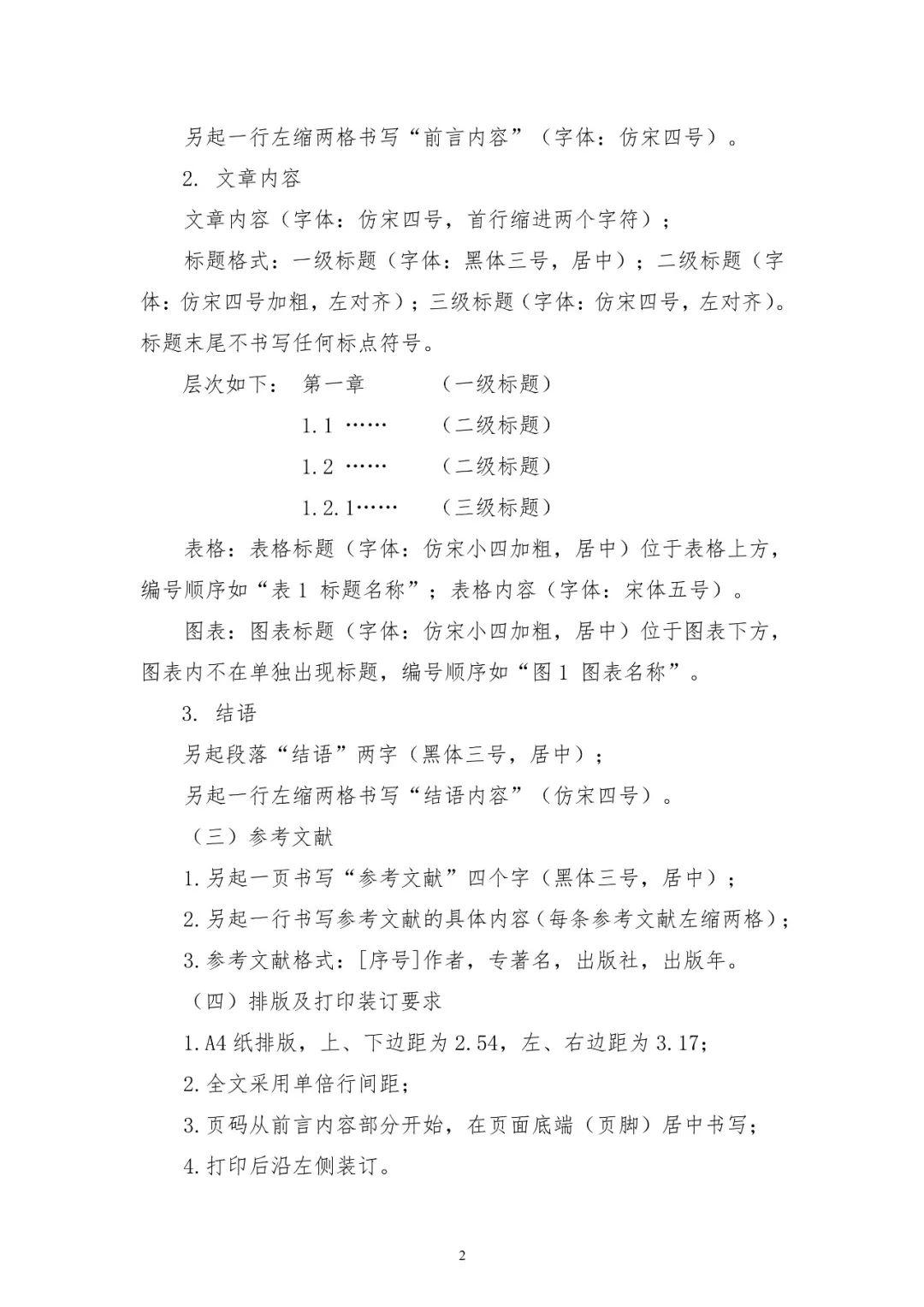 另起一行左缩两格书写“前言内容”（字体：仿宋四号）。

2. 文章内容

文章内容（字体：仿宋四号，首行缩进两个字符）；

标题格式：一级标题（字体：黑体三号，居中）；二级标题（字体：仿宋四号加粗，左对齐）；三级标题（字体：仿宋四号，左对齐）。标题末尾不书写任何标点符号。

层次如下： 第一章 （一级标题）

1.1 …… （二级标题）

1.2 …… （二级标题）

1.2.1…… （三级标题）

表格：表格标题（字体：仿宋小四加粗，居中）位于表格上方，编号顺序如“表 1 标题名称”；表格内容（字体：宋体五号）。

图表：图表标题（字体：仿宋小四加粗，居中）位于图表下方，图表内不在单独出现标题，编号顺序如“图 1 图表名称”。

3. 结语

另起段落“结语”两字（黑体三号，居中）；

另起一行左缩两格书写“结语内容”（仿宋四号）。

（三）参考文献

1.另起一页书写“参考文献”四个字（黑体三号，居中）；

2.另起一行书写参考文献的具体内容（每条参考文献左缩两格）；

3.参考文献格式：[序号]作者，专著名，出版社，出版年。

（四）排版及打印装订要求

1.A4 纸排版，上、下边距为 2.54，左、右边距为 3.17；

2.全文采用单倍行间距；

3.页码从前言内容部分开始，在页面底端（页脚）居中书写；

4.打印后沿左侧装订。

2